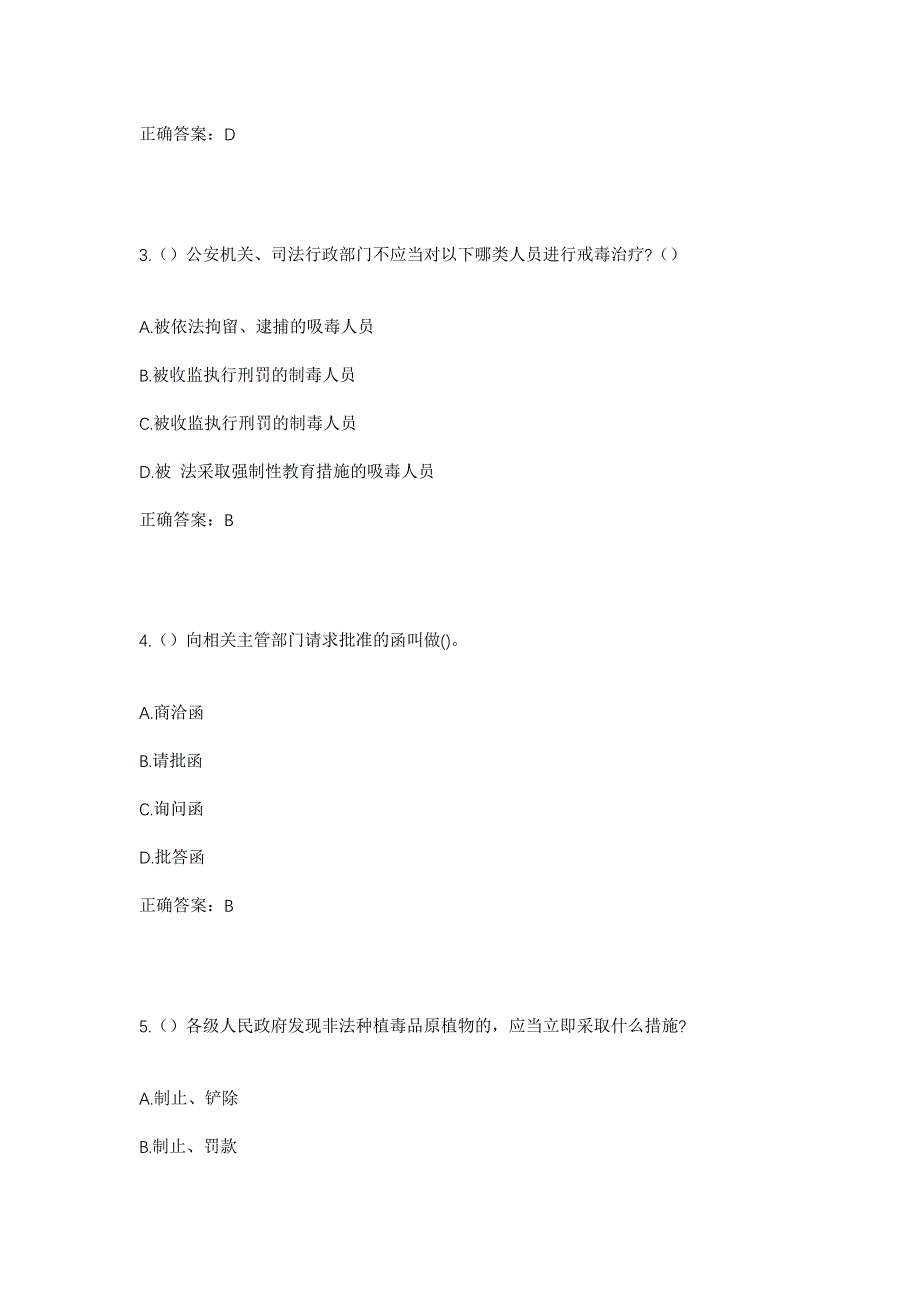 正确答案：D

3.（）公安机关、司法行政部门不应当对以下哪类人员进行戒毒治疗？（）

A.被依法拘留、逮捕的吸毒人员

B.被收监执行刑罚的制毒人员

C.被收监执行刑罚的制毒人员

D.被 法采取强制性教育措施的吸毒人员

正确答案：B

4.（）向相关主管部门请求批准的函叫做()。

A.商洽函

B.请批函

C.询问函

D.批答函

正确答案：B

5.（）各级人民政府发现非法种植毒品原植物的，应当立即采取什么措施?

A.制止、铲除

B.制止、罚款